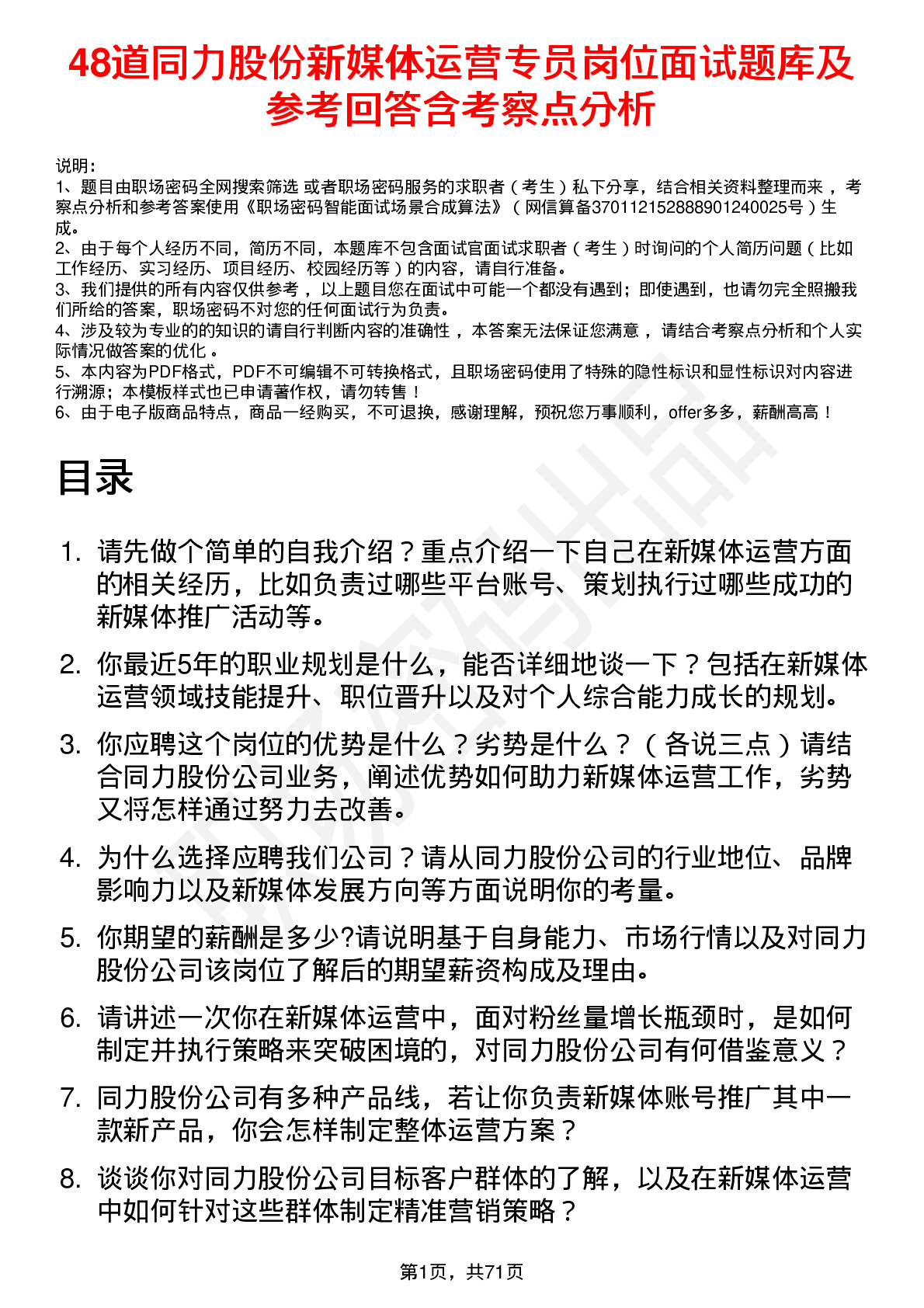 48道同力股份新媒体运营专员岗位面试题库及参考回答含考察点分析

说明：
1、题目由职场密码全网搜索筛选 或者职场密码服务的求职者（考生）私下分享，结合相关资料整理而来，考察点分析和参考答案使用《职场密码智能面试场景合成算法》（网信算备370112152888901240025号）生成。
2、由于每个人经历不同，简历不同，本题库不包含面试官面试求职者（考生）时询问的个人简历问题（比如工作经历、实习经历、项目经历、校园经历等）的内容，请自行准备。
3、我们提供的所有内容仅供参考，以上题目您在面试中可能一个都没有遇到；即使遇到，也请勿完全照搬我们所给的答案，职场密码不对您的任何面试行为负责。
4、涉及较为专业的的知识的请自行判断内容的准确性，本答案无法保证您满意，请结合考察点分析和个人实际情况做答案的优化。
5、本内容为PDF格式，PDF不可编辑不可转换格式，且职场密码使用了特殊的隐性标识和显性标识对内容进行溯源；本模板样式也已申请著作权，请勿转售！
6、由于电子版商品特点，商品一经购买，不可退换，感谢理解，预祝您万事顺利，offer多多，薪酬高高！

目录

1. 请先做个简单的自我介绍？重点介绍一下自己在新媒体运营方面的相关经历，比如负责过哪些平台账号、策划执行过哪些成功的新媒体推广活动等。
2. 你最近5年的职业规划是什么，能否详细地谈一下？包括在新媒体运营领域技能提升、职位晋升以及对个人综合能力成长的规划。
3. 你应聘这个岗位的优势是什么？劣势是什么？（各说三点）请结合同力股份公司业务，阐述优势如何助力新媒体运营工作，劣势又将怎样通过努力去改善。
4. 为什么选择应聘我们公司？请从同力股份公司的行业地位、品牌影响力以及新媒体发展方向等方面说明你的考量。
5. 你期望的薪酬是多少?请说明基于自身能力、市场行情以及对同力股份公司该岗位了解后的期望薪资构成及理由。
6. 请讲述一次你在新媒体运营中，面对粉丝量增长瓶颈时，是如何制定并执行策略来突破困境的，对同力股份公司有何借鉴意义？
7. 同力股份公司有多种产品线，若让你负责新媒体账号推广其中一款新产品，你会怎样制定整体运营方案？
8. 谈谈你对同力股份公司目标客户群体的了解，以及在新媒体运营中如何针对这些群体制定精准营销策略？

第1页，共71页